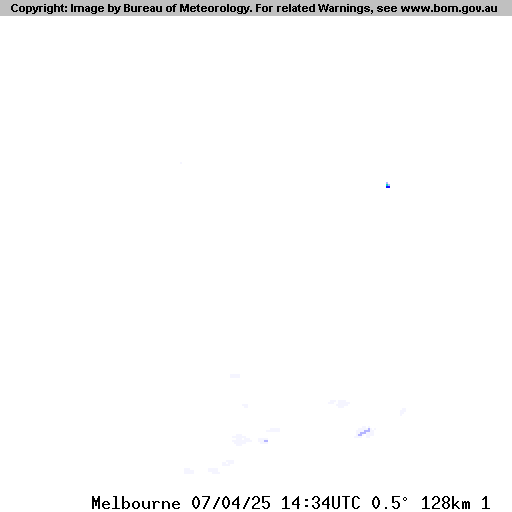 Copyright: Image by Bureau of Meteorology. For related Warnings, see www.bom.gov.au

Melbourne 07/04/25 14:34UTC 0.5° 128km 1